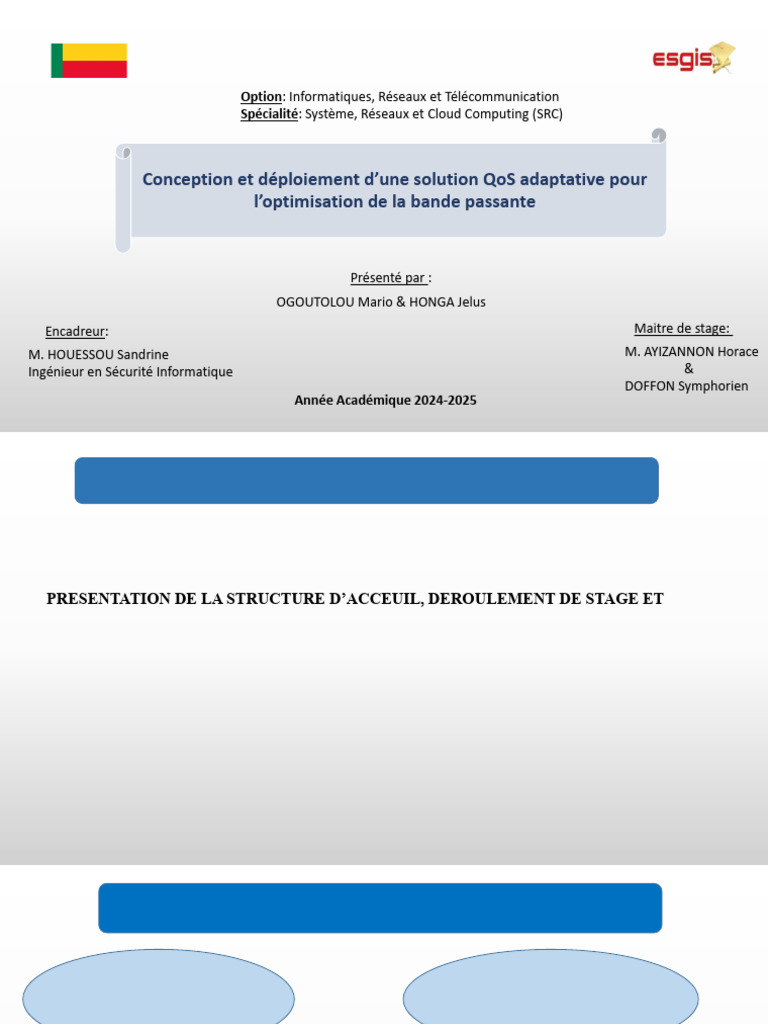 esgis

Option: Informatiques, Réseaux et Télécommunication
Spécialité: Système, Réseaux et Cloud Computing (SRC)

Conception et déploiement d'une solution QoS adaptative pour l'optimisation de la bande passante

Présenté par :
OGOUTOLOU Mario & HONGA Jelus

Encadreur:
M. HOUESSOU Sandrine
Ingénieur en Sécurité Informatique

Maitre de stage:
M. AYIZANNON Horace
&
DOFFON Symphorien

Année Académique 2024-2025

PRESENTATION DE LA STRUCTURE D'ACCEUIL, DEROULEMENT DE STAGE ET